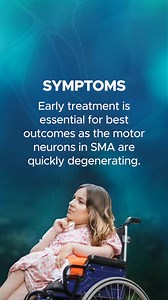 SYMPTOMS

Early treatment is essential for best outcomes as the motor neurons in SMA are quickly degenerating.